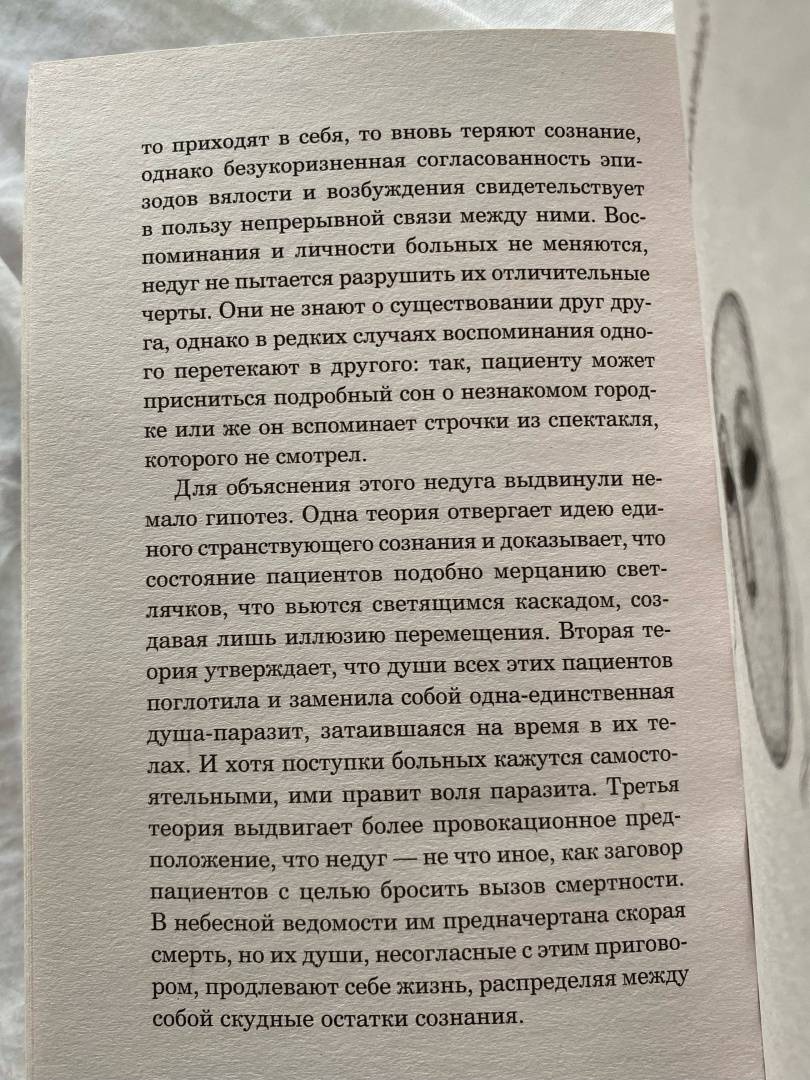 то приходят в себя, то вновь теряют сознание, однако безукоризненная согласованность эпизодов вялости и возбуждения свидетельствует в пользу непрерывной связи между ними. Воспоминания и личности больных не меняются, недуг не пытается разрушить их отличительные черты. Они не знают о существовании друг друга, однако в редких случаях воспоминания одного перетекают в другого: так, пациенту может присниться подробный сон о незнакомом городке или же он вспоминает строчки из спектакля, которого не смотрел.

Для объяснения этого недуга выдвинули немало гипотез. Одна теория отвергает идею единого странствующего сознания и доказывает, что состояние пациентов подобно мерцанию светлячков, что вьются светящимся каскадом, создавая лишь иллюзию перемещения. Вторая теория утверждает, что души всех этих пациентов поглотила и заменила собой одна-единственная душа-паразит, затаившаяся на время в их телах. И хотя поступки больных кажутся самостоятельными, ими правит воля паразита. Третья теория выдвигает более провокационное предположение, что недуг — не что иное, как заговор пациентов с целью бросить вызов смертности. В небесной ведомости им предначертана скорая смерть, но их души, несогласные с этим приговором, продлевают себе жизнь, распределяя между собой скудные остатки сознания.